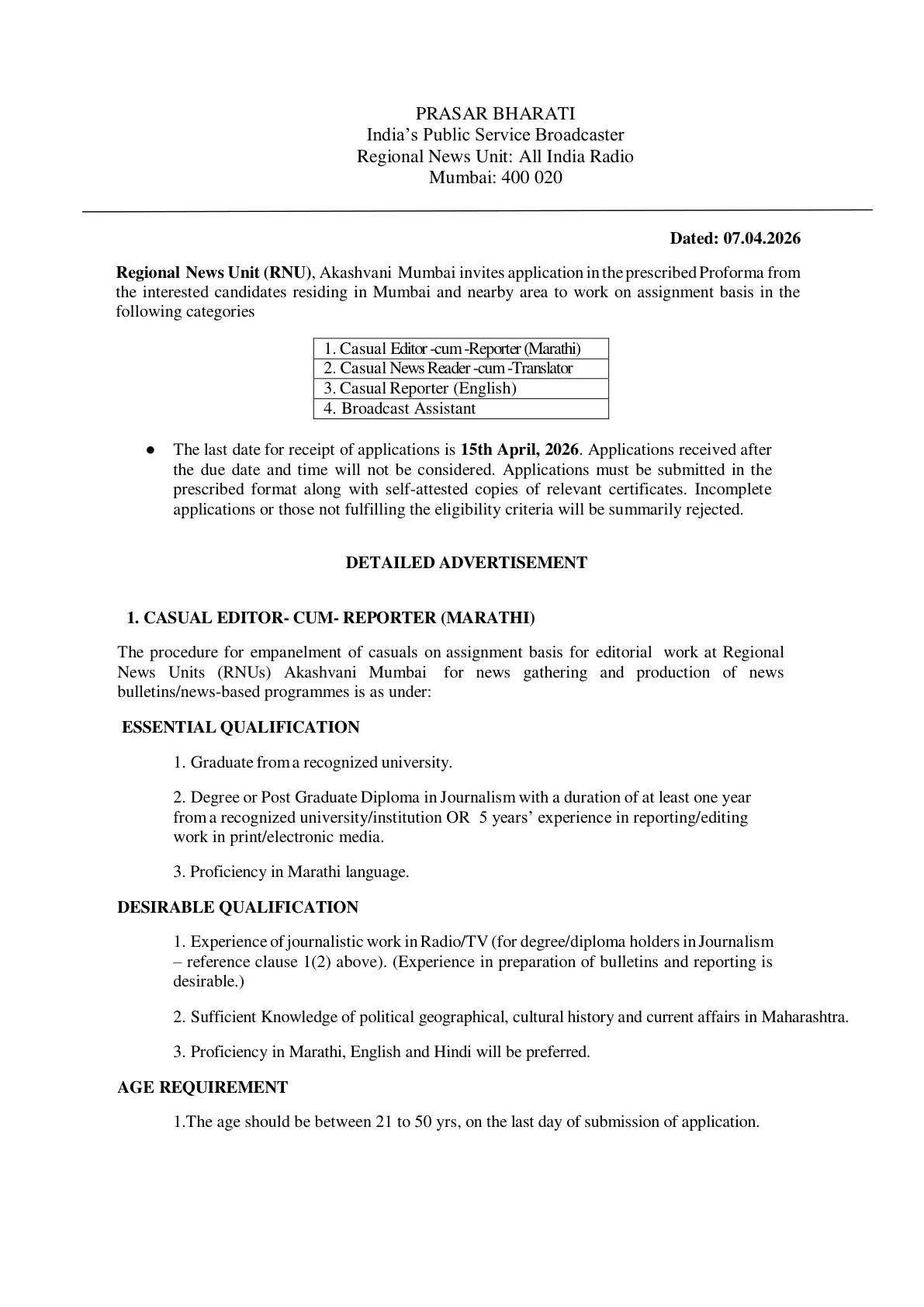 PRASAR BHARATI
India's Public Service Broadcaster
Regional News Unit: All India Radio
Mumbai: 400 020

Dated: 07.04.2026

Regional News Unit (RNU), Akashvani Mumbai invites application in the prescribed Proforma from the interested candidates residing in Mumbai and nearby area to work on assignment basis in the following categories

| 1. Casual Editor -cum -Reporter (Marathi) |
|---|
| 2. Casual News Reader -cum -Translator |
| 3. Casual Reporter (English) |
| 4. Broadcast Assistant |

● The last date for receipt of applications is 15th April, 2026. Applications received after the due date and time will not be considered. Applications must be submitted in the prescribed format along with self-attested copies of relevant certificates. Incomplete applications or those not fulfilling the eligibility criteria will be summarily rejected.

DETAILED ADVERTISEMENT

1. CASUAL EDITOR- CUM- REPORTER (MARATHI)

The procedure for empanelment of casuals on assignment basis for editorial work at Regional News Units (RNUs) Akashvani Mumbai for news gathering and production of news bulletins/news-based programmes is as under:

ESSENTIAL QUALIFICATION

1. Graduate from a recognized university.

2. Degree or Post Graduate Diploma in Journalism with a duration of at least one year from a recognized university/institution OR 5 years' experience in reporting/editing work in print/electronic media.

3. Proficiency in Marathi language.

DESIRABLE QUALIFICATION

1. Experience of journalistic work in Radio/TV (for degree/diploma holders in Journalism – reference clause 1(2) above). (Experience in preparation of bulletins and reporting is desirable.)

2. Sufficient Knowledge of political geographical, cultural history and current affairs in Maharashtra.

3. Proficiency in Marathi, English and Hindi will be preferred.

AGE REQUIREMENT

1.The age should be between 21 to 50 yrs, on the last day of submission of application.